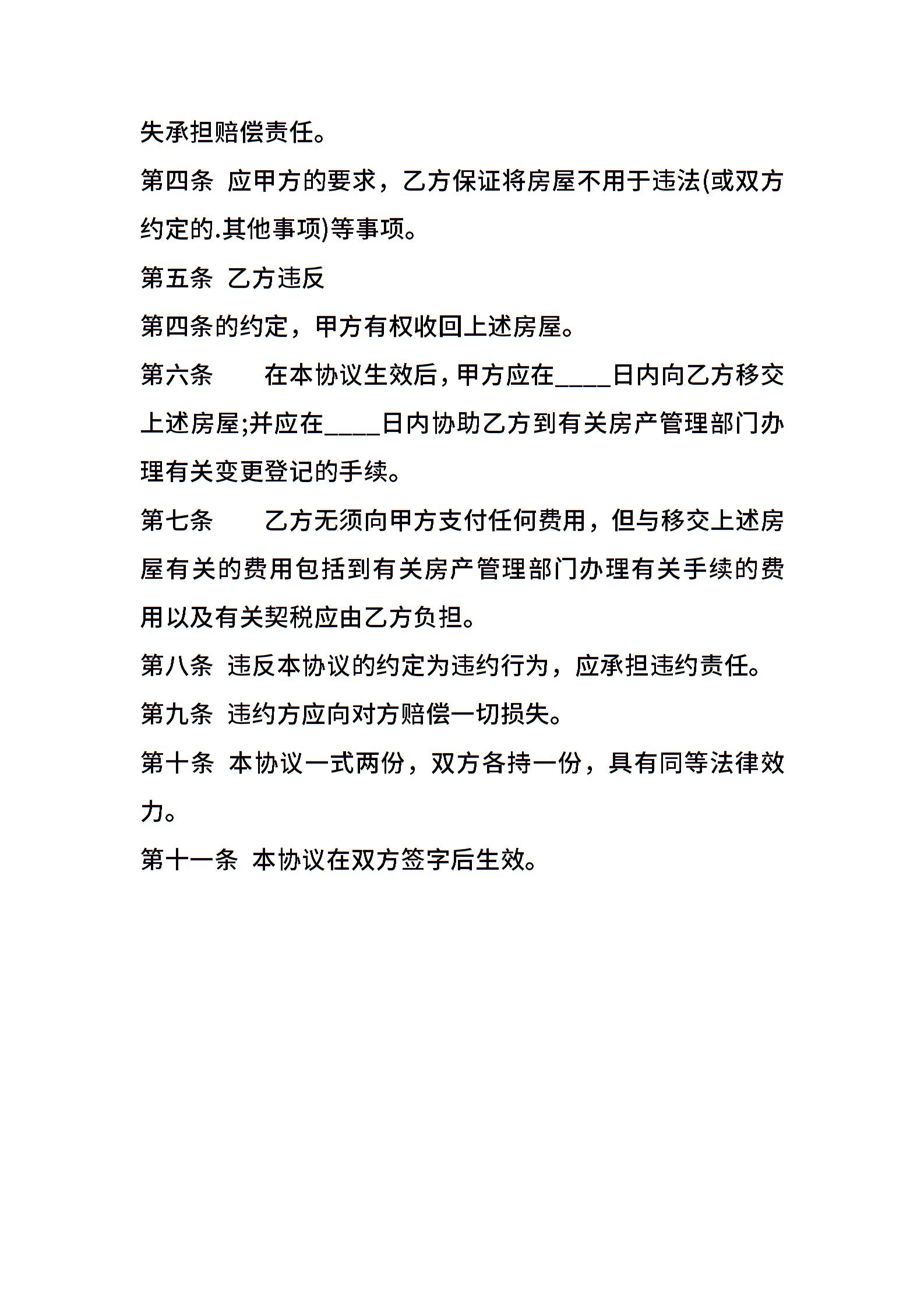 失承担赔偿责任。

第四条 应甲方的要求，乙方保证将房屋不用于违法(或双方约定的.其他事项)等事项。

第五条 乙方违反

第四条的约定，甲方有权收回上述房屋。

第六条　　在本协议生效后，甲方应在____日内向乙方移交上述房屋;并应在____日内协助乙方到有关房产管理部门办理有关变更登记的手续。

第七条　　乙方无须向甲方支付任何费用，但与移交上述房屋有关的费用包括到有关房产管理部门办理有关手续的费用以及有关契税应由乙方负担。

第八条 违反本协议的约定为违约行为，应承担违约责任。

第九条 违约方应向对方赔偿一切损失。

第十条 本协议一式两份，双方各持一份，具有同等法律效力。

第十一条 本协议在双方签字后生效。